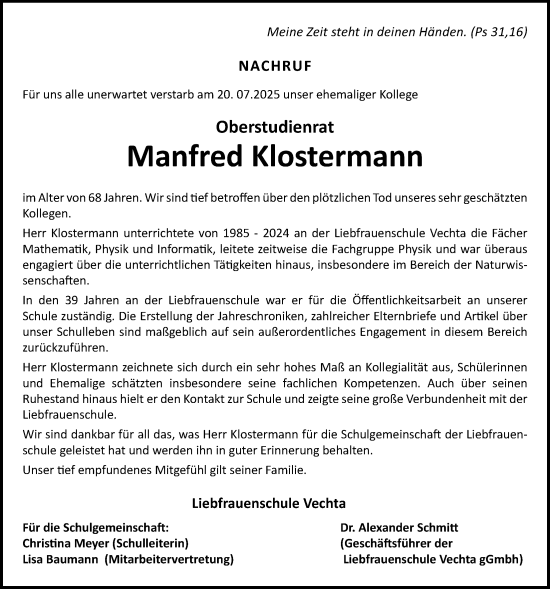 Meine Zeit steht in deinen Händen. (Ps 31,16)

NACHRUF

Für uns alle unerwartet verstarb am 20. 07.2025 unser ehemaliger Kollege

Oberstudienrat
Manfred Klostermann

im Alter von 68 Jahren. Wir sind tief betroffen über den plötzlichen Tod unseres sehr geschätzten Kollegen.

Herr Klostermann unterrichtete von 1985 - 2024 an der Liebfrauenschule Vechta die Fächer Mathematik, Physik und Informatik, leitete zeitweise die Fachgruppe Physik und war überaus engagiert über die unterrichtlichen Tätigkeiten hinaus, insbesondere im Bereich der Naturwissenschaften.

In den 39 Jahren an der Liebfrauenschule war er für die Öffentlichkeitsarbeit an unserer Schule zuständig. Die Erstellung der Jahreschroniken, zahlreicher Elternbriefe und Artikel über unser Schulleben sind maßgeblich auf sein außerordentliches Engagement in diesem Bereich zurückzuführen.

Herr Klostermann zeichnete sich durch ein sehr hohes Maß an Kollegialität aus, Schülerinnen und Ehemalige schätzten insbesondere seine fachlichen Kompetenzen. Auch über seinen Ruhestand hinaus hielt er den Kontakt zur Schule und zeigte seine große Verbundenheit mit der Liebfrauenschule.

Wir sind dankbar für all das, was Herr Klostermann für die Schulgemeinschaft der Liebfrauenschule geleistet hat und werden ihn in guter Erinnerung behalten.

Unser tief empfundenes Mitgefühl gilt seiner Familie.

Liebfrauenschule Vechta

Für die Schulgemeinschaft:
Christina Meyer (Schulleiterin)
Lisa Baumann (Mitarbeitervertretung)

Dr. Alexander Schmitt
(Geschäftsführer der
Liebfrauenschule Vechta gGmbh)